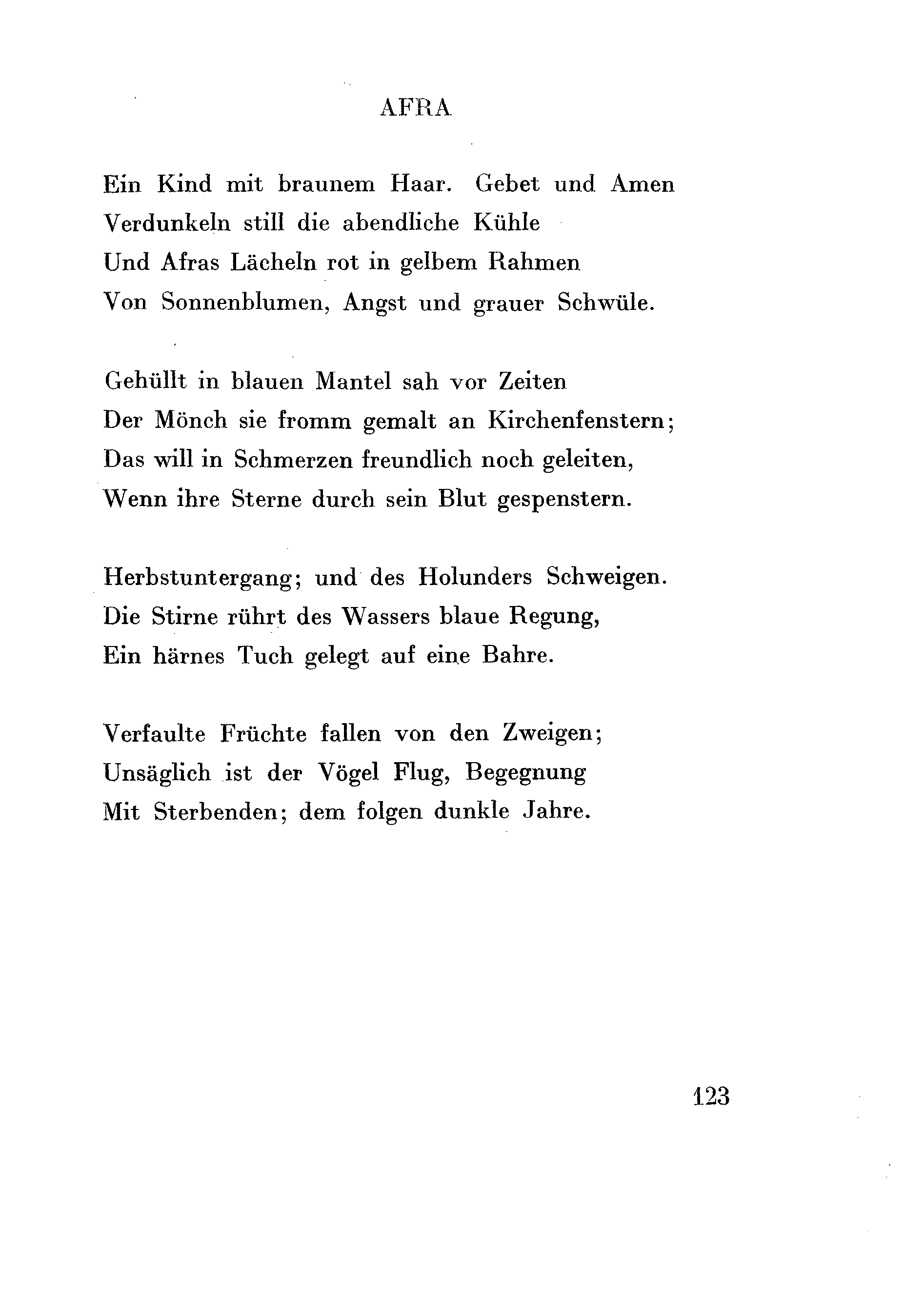 AFRA

Ein Kind mit braunem Haar. Gebet und Amen
Verdunkeln still die abendliche Kühle
Und Afras Lächeln rot in gelbem Rahmen
Von Sonnenblumen, Angst und grauer Schwüle.

Gehüllt in blauen Mantel sah vor Zeiten
Der Mönch sie fromm gemalt an Kirchenfenstern;
Das will in Schmerzen freundlich noch geleiten,
Wenn ihre Sterne durch sein Blut gespenstern.

Herbstuntergang; und des Holunders Schweigen.
Die Stirne rührt des Wassers blaue Regung,
Ein härnes Tuch gelegt auf eine Bahre.

Verfaulte Früchte fallen von den Zweigen;
Unsäglich ist der Vögel Flug, Begegnung
Mit Sterbenden; dem folgen dunkle Jahre.

123